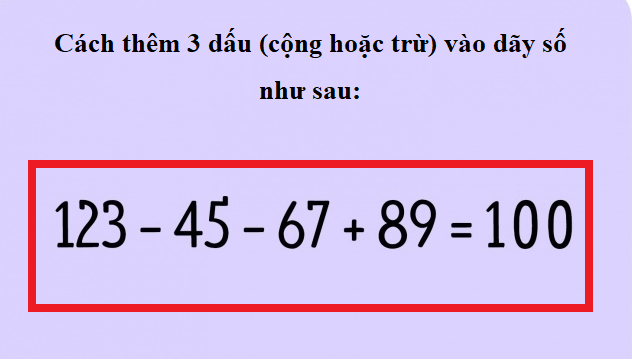 Cách thêm 3 dấu (cộng hoặc trừ) vào dãy số như sau:

$123 - 45 - 67 + 89 = 100$